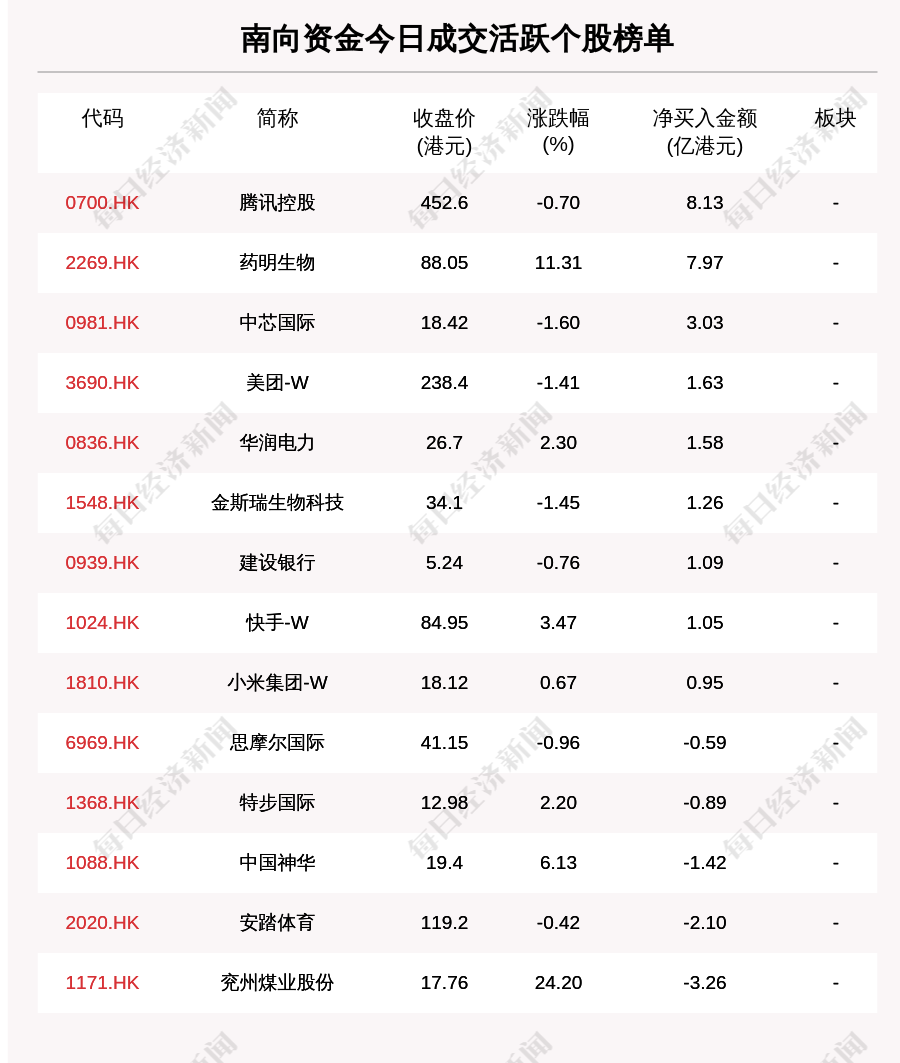 南向资金今日成交活跃个股榜单

| 代码 | 简称 | 收盘价(港元) | 涨跌幅(%) | 净买入金额(亿港元) | 板块 |
|---|---|---|---|---|---|
| 0700.HK | 腾讯控股 | 452.6 | -0.70 | 8.13 | - |
| 2269.HK | 药明生物 | 88.05 | 11.31 | 7.97 | - |
| 0981.HK | 中芯国际 | 18.42 | -1.60 | 3.03 | - |
| 3690.HK | 美团-W | 238.4 | -1.41 | 1.63 | - |
| 0836.HK | 华润电力 | 26.7 | 2.30 | 1.58 | - |
| 1548.HK | 金斯瑞生物科技 | 34.1 | -1.45 | 1.26 | - |
| 0939.HK | 建设银行 | 5.24 | -0.76 | 1.09 | - |
| 1024.HK | 快手-W | 84.95 | 3.47 | 1.05 | - |
| 1810.HK | 小米集团-W | 18.12 | 0.67 | 0.95 | - |
| 6969.HK | 思摩尔国际 | 41.15 | -0.96 | -0.59 | - |
| 1368.HK | 特步国际 | 12.98 | 2.20 | -0.89 | - |
| 1088.HK | 中国神华 | 19.4 | 6.13 | -1.42 | - |
| 2020.HK | 安踏体育 | 119.2 | -0.42 | -2.10 | - |
| 1171.HK | 兖州煤业股份 | 17.76 | 24.20 | -3.26 | - |

每日经济新闻